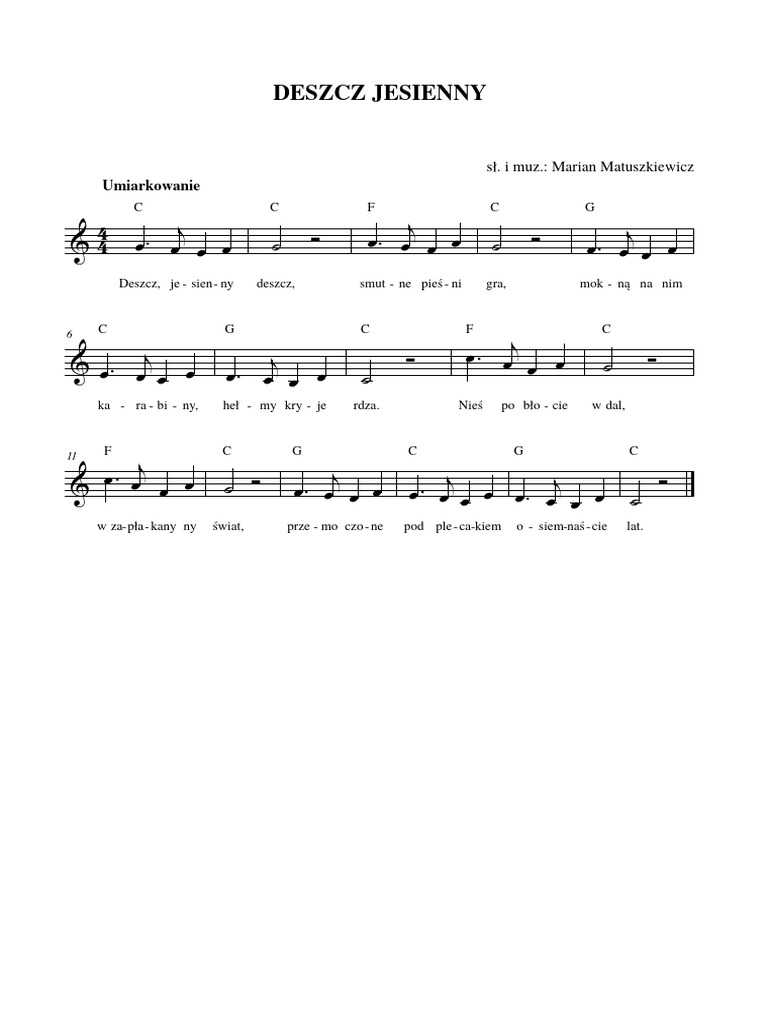 DESZCZ JESIENNY

sł. i muz.: Marian Matuszkiewicz

Umiarkowanie

C C F C G

Deszcz, je - sien - ny deszcz, smut - ne pieś - ni gra, mok - ną na nim

6 C G C F C

ka - ra - bi - ny, heł - my kry - je rdza. Nieś po bło - cie w dal,

11 F C G C G C

w za - pła - kany ny świat, prze - mo czo - ne pod ple - ca - kiem o - siem - naś - cie lat.